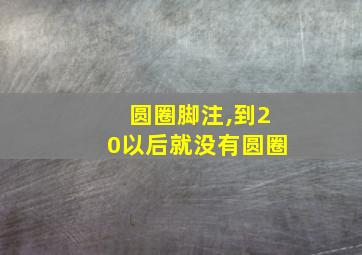 圆圈脚注,到20以后就没有圆圈